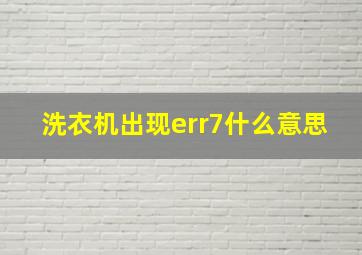 洗衣机出现err7什么意思